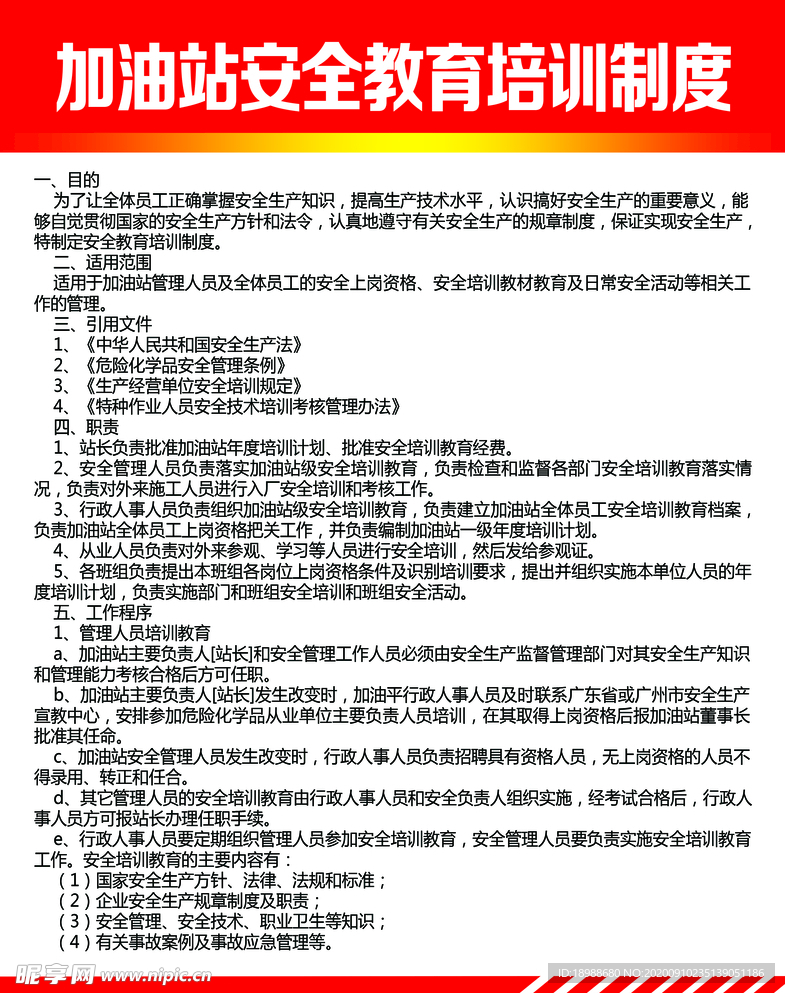 加油站安全教育培训制度

一、目的

为了让全体员工正确掌握安全生产知识，提高生产技术水平，认识搞好安全生产的重要意义，能够自觉贯彻国家的安全生产方针和法令，认真地遵守有关安全生产的规章制度，保证实现安全生产，特制定安全教育培训制度。

二、适用范围

适用于加油站管理人员及全体员工的安全上岗资格、安全培训教材教育及日常安全活动等相关工作的管理。

三、引用文件

1、《中华人民共和国安全生产法》

2、《危险化学品安全管理条例》

3、《生产经营单位安全培训规定》

4、《特种作业人员安全技术培训考核管理办法》

四、职责

1、站长负责批准加油站年度培训计划、批准安全培训教育经费。

2、安全管理人员负责落实加油站级安全培训教育，负责检查和监督各部门安全培训教育落实情况，负责对外来施工人员进行入厂安全培训和考核工作。

3、行政人事人员负责组织加油站级安全培训教育，负责建立加油站全体员工安全培训教育档案，负责加油站全体员工上岗资格把关工作，并负责编制加油站一级年度培训计划。

4、从业人员负责对外来参观、学习等人员进行安全培训，然后发给参观证。

5、各班组负责提出本班组各岗位上岗资格条件及识别培训要求，提出并组织实施本单位人员的年度培训计划，负责实施部门和班组安全培训和班组安全活动。

五、工作程序

1、管理人员培训教育

a、加油站主要负责人[站长]和安全管理工作人员必须由安全生产监督管理部门对其安全生产知识和管理能力考核合格后方可任职。

b、加油站主要负责人[站长]发生改变时，加油平行政人事人员及时联系广东省或广州市安全生产宣教中心，安排参加危险化学品从业单位主要负责人员培训，在其取得上岗资格后报加油站董事长批准其任命。

c、加油站安全管理人员发生改变时，行政人事人员负责招聘具有资格人员，无上岗资格的人员不得录用、转正和任合。

d、其它管理人员的安全培训教育由行政人事人员和安全负责人组织实施，经考试合格后，行政人事人员方可报站长办理任职手续。

e、行政人事人员要定期组织管理人员参加安全培训教育，安全管理人员要负责实施安全培训教育工作。安全培训教育的主要内容有：

（1）国家安全生产方针、法律、法规和标准；

（2）企业安全生产规章制度及职责；

（3）安全管理、安全技术、职业卫生等知识；

（4）有关事故案例及事故应急管理等。

昵享网 www.nipic.cn

ID:18988680 NO:20200910235139051186